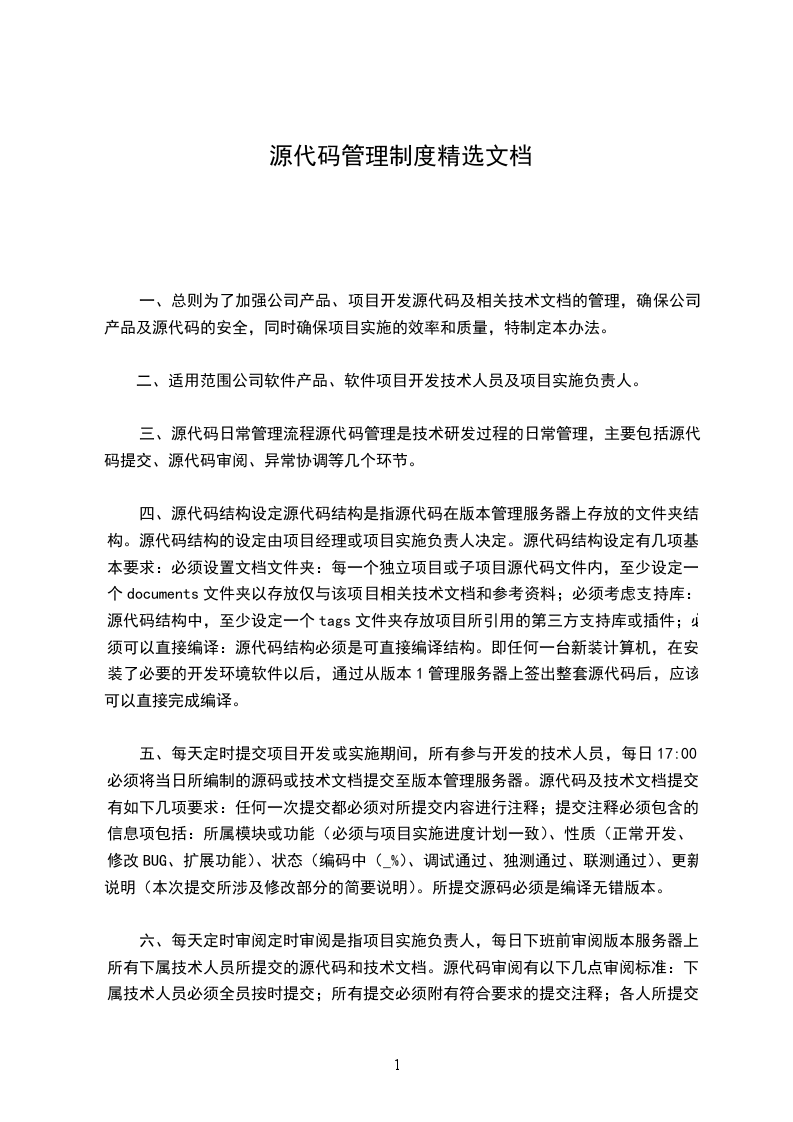 源代码管理制度精选文档

一、总则为了加强公司产品、项目开发源代码及相关技术文档的管理，确保公司产品及源代码的安全，同时确保项目实施的效率和质量，特制定本办法。

二、适用范围公司软件产品、软件项目开发技术人员及项目实施负责人。

三、源代码日常管理流程源代码管理是技术研发过程的日常管理，主要包括源代码提交、源代码审阅、异常协调等几个环节。

四、源代码结构设定源代码结构是指源代码在版本管理服务器上存放的文件夹结构。源代码结构的设定由项目经理或项目实施负责人决定。源代码结构设定有几项基本要求：必须设置文档文件夹：每一个独立项目或子项目源代码文件内，至少设定一个 documents 文件夹以存放仅与该项目相关技术文档和参考资料；必须考虑支持库：源代码结构中，至少设定一个 tags 文件夹存放项目所引用的第三方支持库或插件；必须可以直接编译：源代码结构必须是可直接编译结构。即任何一台新装计算机，在安装了必要的开发环境软件以后，通过从版本 1 管理服务器上签出整套源代码后，应该可以直接完成编译。

五、每天定时提交项目开发或实施期间，所有参与开发的技术人员，每日 17:00 必须将当日所编制的源码或技术文档提交至版本管理服务器。源代码及技术文档提交有如下几项要求：任何一次提交都必须对所提交内容进行注释；提交注释必须包含的信息项包括：所属模块或功能（必须与项目实施进度计划一致）、性质（正常开发、修改 BUG、扩展功能）、状态（编码中（_%）、调试通过、独测通过、联测通过）、更新说明（本次提交所涉及修改部分的简要说明）。所提交源码必须是编译无错版本。

六、每天定时审阅定时审阅是指项目实施负责人，每日下班前审阅版本服务器上所有下属技术人员所提交的源代码和技术文档。源代码审阅有以下几点审阅标准：下属技术人员必须全员按时提交；所有提交必须附有符合要求的提交注释；各人所提交

1